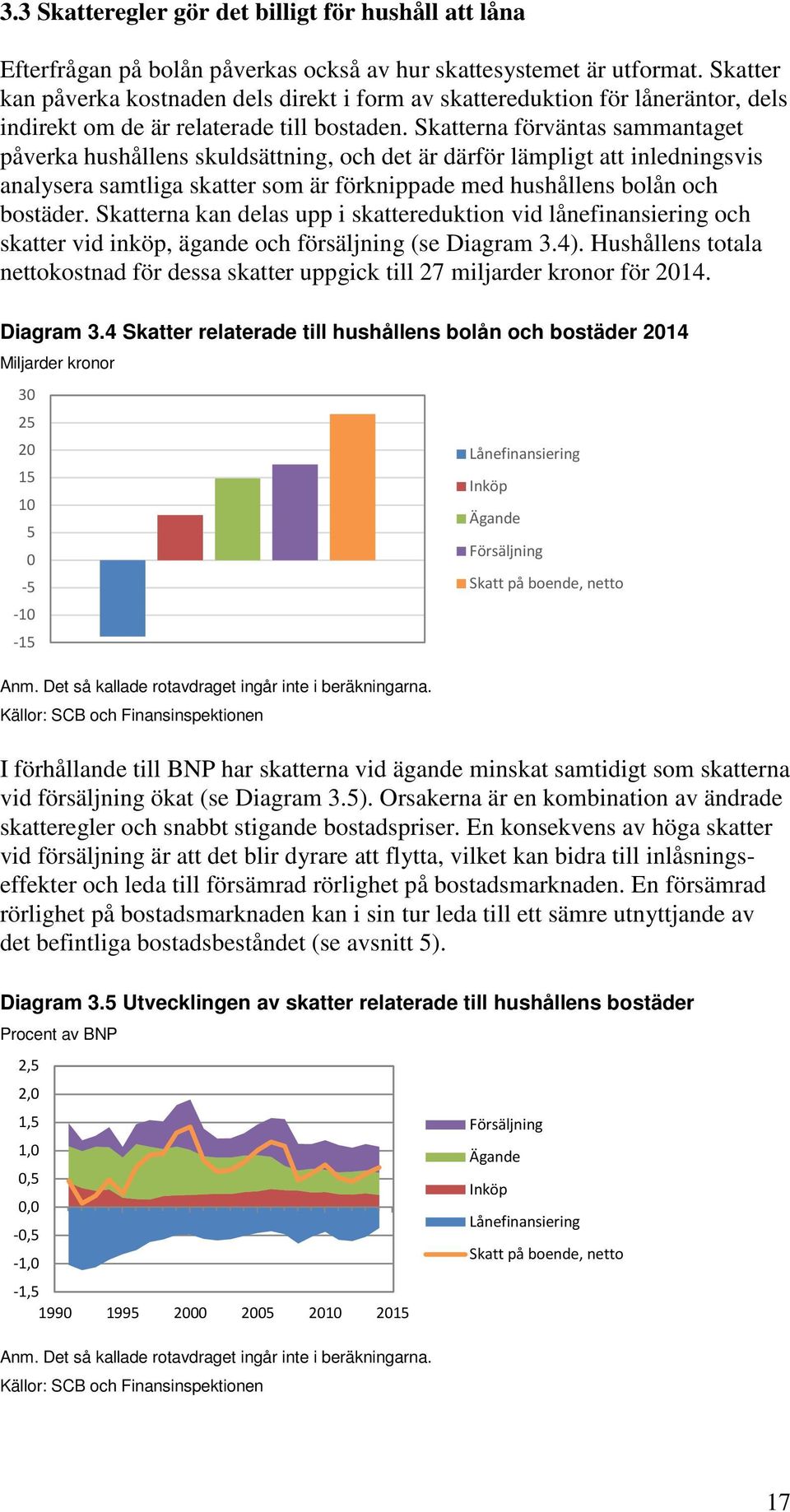 3.3 Skatteregler gör det billigt för hushåll att låna

Efterfrågan på bolån påverkas också av hur skattesystemet är utformat. Skatter kan påverka kostnaden dels direkt i form av skattereduktion för låneräntor, dels indirekt om de är relaterade till bostaden. Skatterna förväntas sammantaget påverka hushållens skuldsättning, och det är därför lämpligt att inledningsvis analysera samtliga skatter som är förknippade med hushållens bolån och bostäder. Skatterna kan delas upp i skattereduktion vid lånefinansiering och skatter vid inköp, ägande och försäljning (se Diagram 3.4). Hushållens totala nettokostnad för dessa skatter uppgick till 27 miljarder kronor för 2014.

Diagram 3.4 Skatter relaterade till hushållens bolån och bostäder 2014
Miljarder kronor

30
25
20
15
10
5
0
-5
-10
-15

Lånefinansiering
Inköp
Ägande
Försäljning
Skatt på boende, netto

Anm. Det så kallade rotavdraget ingår inte i beräkningarna.
Källor: SCB och Finansinspektionen

I förhållande till BNP har skatterna vid ägande minskat samtidigt som skatterna vid försäljning ökat (se Diagram 3.5). Orsakerna är en kombination av ändrade skatteregler och snabbt stigande bostadspriser. En konsekvens av höga skatter vid försäljning är att det blir dyrare att flytta, vilket kan bidra till inlåsningseffekter och leda till försämrad rörlighet på bostadsmarknaden. En försämrad rörlighet på bostadsmarknaden kan i sin tur leda till ett sämre utnyttjande av det befintliga bostadsbeståndet (se avsnitt 5).

Diagram 3.5 Utvecklingen av skatter relaterade till hushållens bostäder
Procent av BNP

2,5
2,0
1,5
1,0
0,5
0,0
-0,5
-1,0
-1,5
1990 1995 2000 2005 2010 2015

Försäljning
Ägande
Inköp
Lånefinansiering
Skatt på boende, netto

Anm. Det så kallade rotavdraget ingår inte i beräkningarna.
Källor: SCB och Finansinspektionen

17